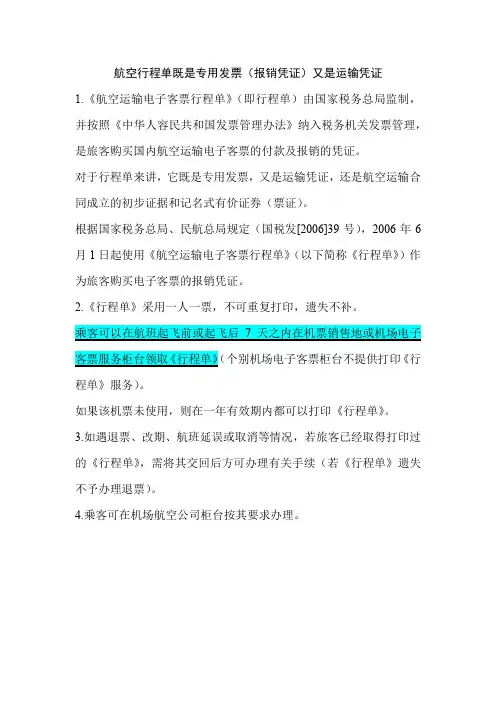 航空行程单既是专用发票（报销凭证）又是运输凭证

1.《航空运输电子客票行程单》（即行程单）由国家税务总局监制，并按照《中华人容民共和国发票管理办法》纳入税务机关发票管理，是旅客购买国内航空运输电子客票的付款及报销的凭证。

对于行程单来讲，它既是专用发票，又是运输凭证，还是航空运输合同成立的初步证据和记名式有价证券（票证）。

根据国家税务总局、民航总局规定（国税发[2006]39 号），2006 年 6 月 1 日起使用《航空运输电子客票行程单》（以下简称《行程单》）作为旅客购买电子客票的报销凭证。

2.《行程单》采用一人一票，不可重复打印，遗失不补。

乘客可以在航班起飞前或起飞后 7 天之内在机票销售地或机场电子客票服务柜台领取《行程单》(个别机场电子客票柜台不提供打印《行程单》服务)。

如果该机票未使用，则在一年有效期内都可以打印《行程单》。

3.如遇退票、改期、航班延误或取消等情况，若旅客已经取得打印过的《行程单》，需将其交回后方可办理有关手续（若《行程单》遗失不予办理退票）。

4.乘客可在机场航空公司柜台按其要求办理。